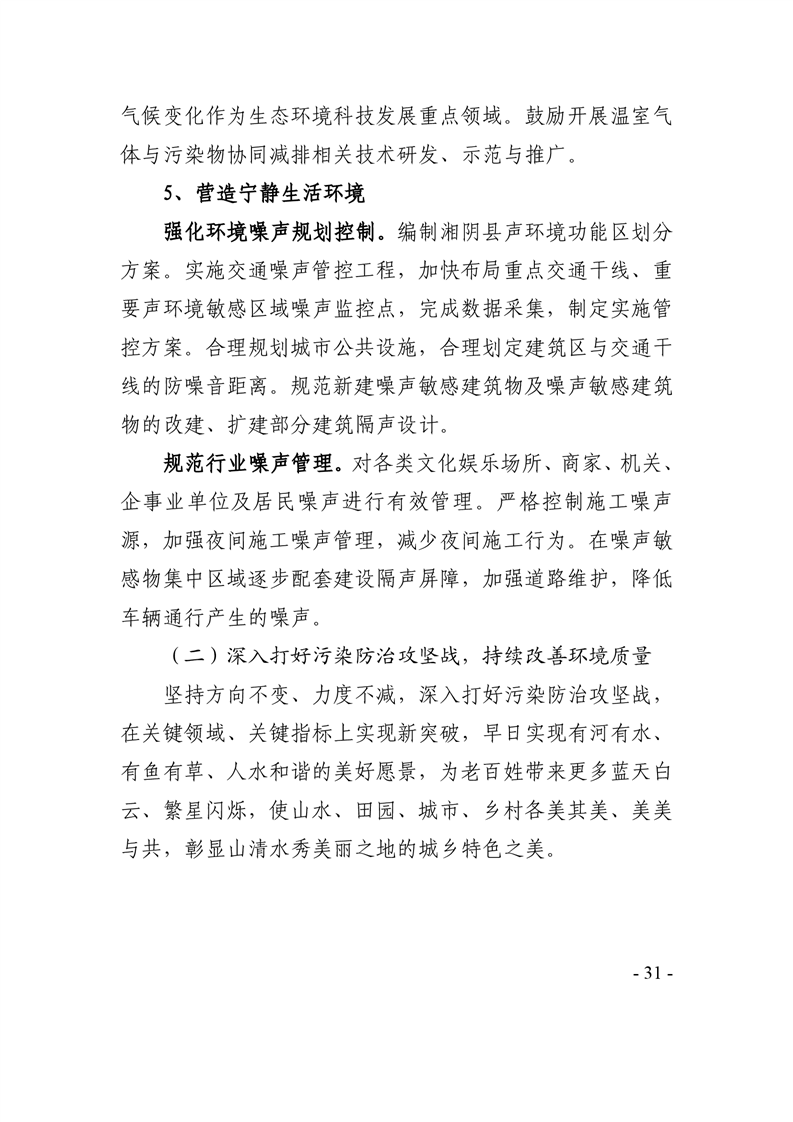 气候变化作为生态环境科技发展重点领域。鼓励开展温室气体与污染物协同减排相关技术研发、示范与推广。

5、营造宁静生活环境

强化环境噪声规划控制。编制湘阴县声环境功能区划分方案。实施交通噪声管控工程，加快布局重点交通干线、重要声环境敏感区域噪声监控点，完成数据采集，制定实施管控方案。合理规划城市公共设施，合理划定建筑区与交通干线的防噪音距离。规范新建噪声敏感建筑物及噪声敏感建筑物的改建、扩建部分建筑隔声设计。

规范行业噪声管理。对各类文化娱乐场所、商家、机关、企事业单位及居民噪声进行有效管理。严格控制施工噪声源，加强夜间施工噪声管理，减少夜间施工行为。在噪声敏感物集中区域逐步配套建设隔声屏障，加强道路维护，降低车辆通行产生的噪声。

（二）深入打好污染防治攻坚战，持续改善环境质量

坚持方向不变、力度不减，深入打好污染防治攻坚战，在关键领域、关键指标上实现新突破，早日实现有河有水、有鱼有草、人水和谐的美好愿景，为老百姓带来更多蓝天白云、繁星闪烁，使山水、田园、城市、乡村各美其美、美美与共，彰显山清水秀美丽之地的城乡特色之美。

- 31 -